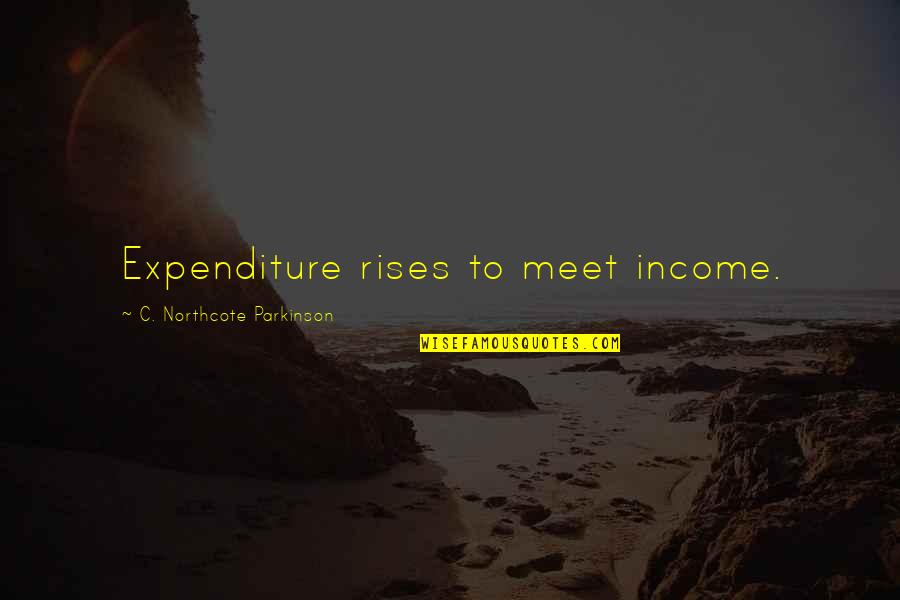 Expenditure rises to meet income.

~ C. Northcote Parkinson

WISEFAMOUSQUOTES.COM